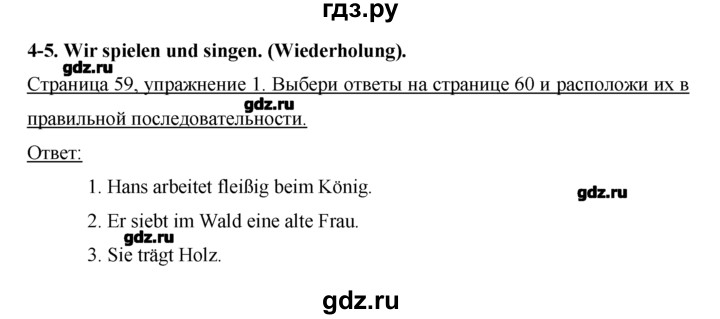 гдз.ру

4-5. Wir spielen und singen. (Wiederholung).

gdz.ru

Страница 59, упражнение 1. Выбери ответы на странице 60 и расположи их в правильной последовательности.

gdz.ru

Ответ:

1. Hans arbeitet fleißig beim König.

gdz.ru

2. Er siebt im Wald eine alte Frau.

gdz.ru

3. Sie trägt Holz.

gdz.ru